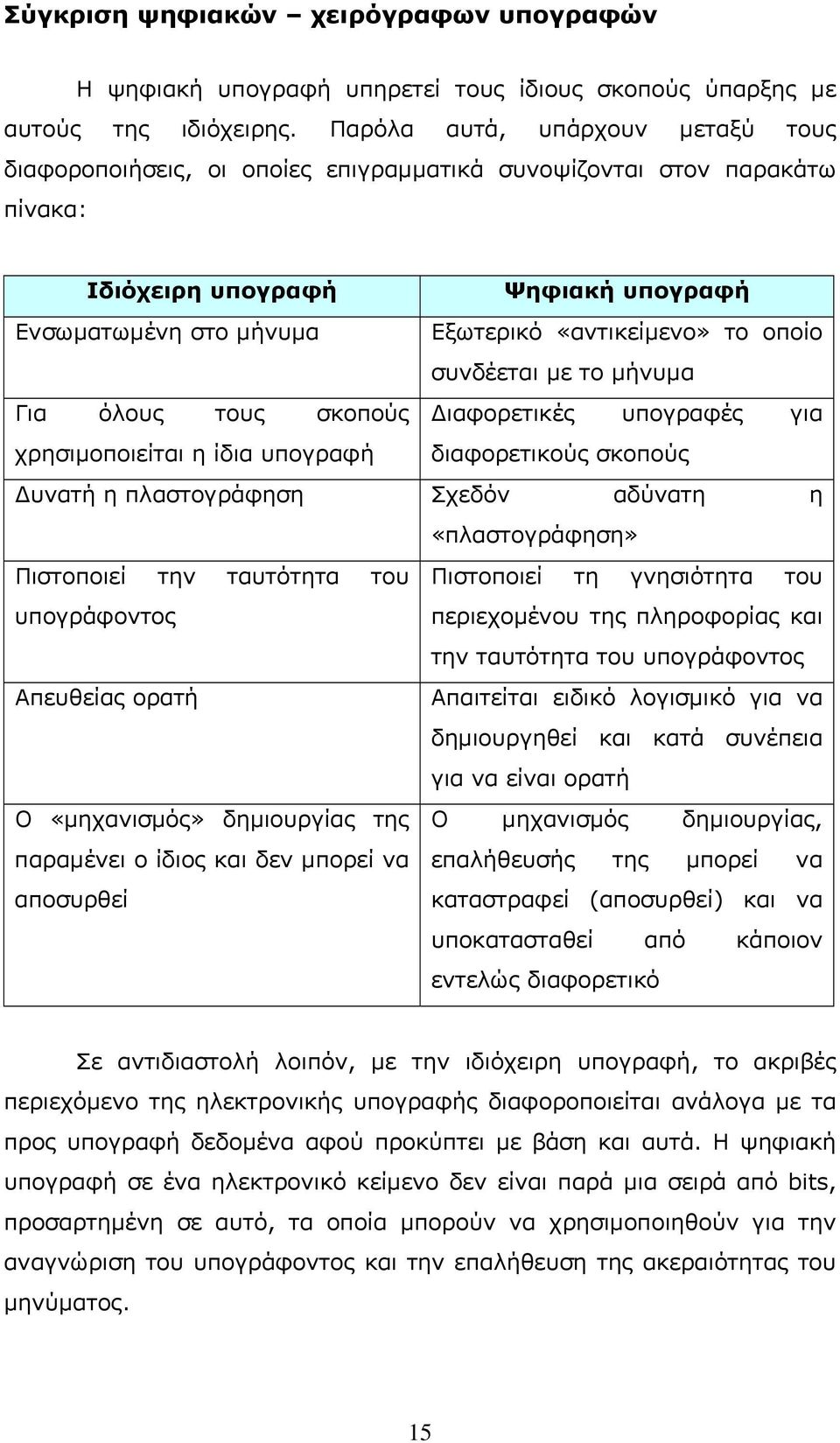 Σύγκριση ψηφιακών – χειρόγραφων υπογραφών

Η ψηφιακή υπογραφή υπηρετεί τους ίδιους σκοπούς ύπαρξης με αυτούς της ιδιόχειρης. Παρόλα αυτά, υπάρχουν μεταξύ τους διαφοροποιήσεις, οι οποίες επιγραμματικά συνοψίζονται στον παρακάτω πίνακα:

| Ιδιόχειρη υπογραφή | Ψηφιακή υπογραφή |
|---|---|
| Ενσωματωμένη στο μήνυμα | Εξωτερικό «αντικείμενο» το οποίο συνδέεται με το μήνυμα |
| Για όλους τους σκοπούς χρησιμοποιείται η ίδια υπογραφή | Διαφορετικές υπογραφές για διαφορετικούς σκοπούς |
| Δυνατή η πλαστογράφηση | Σχεδόν αδύνατη η «πλαστογράφηση» |
| Πιστοποιεί την ταυτότητα του υπογράφοντος | Πιστοποιεί τη γνησιότητα του περιεχομένου της πληροφορίας και την ταυτότητα του υπογράφοντος |
| Απευθείας ορατή | Απαιτείται ειδικό λογισμικό για να δημιουργηθεί και κατά συνέπεια για να είναι ορατή |
| Ο «μηχανισμός» δημιουργίας της παραμένει ο ίδιος και δεν μπορεί να αποσυρθεί | Ο μηχανισμός δημιουργίας, επαλήθευσής της μπορεί να καταστραφεί (αποσυρθεί) και να υποκατασταθεί από κάποιον εντελώς διαφορετικό |

Σε αντιδιαστολή λοιπόν, με την ιδιόχειρη υπογραφή, το ακριβές περιεχόμενο της ηλεκτρονικής υπογραφής διαφοροποιείται ανάλογα με τα προς υπογραφή δεδομένα αφού προκύπτει με βάση και αυτά. Η ψηφιακή υπογραφή σε ένα ηλεκτρονικό κείμενο δεν είναι παρά μια σειρά από bits, προσαρτημένη σε αυτό, τα οποία μπορούν να χρησιμοποιηθούν για την αναγνώριση του υπογράφοντος και την επαλήθευση της ακεραιότητας του μηνύματος.

15